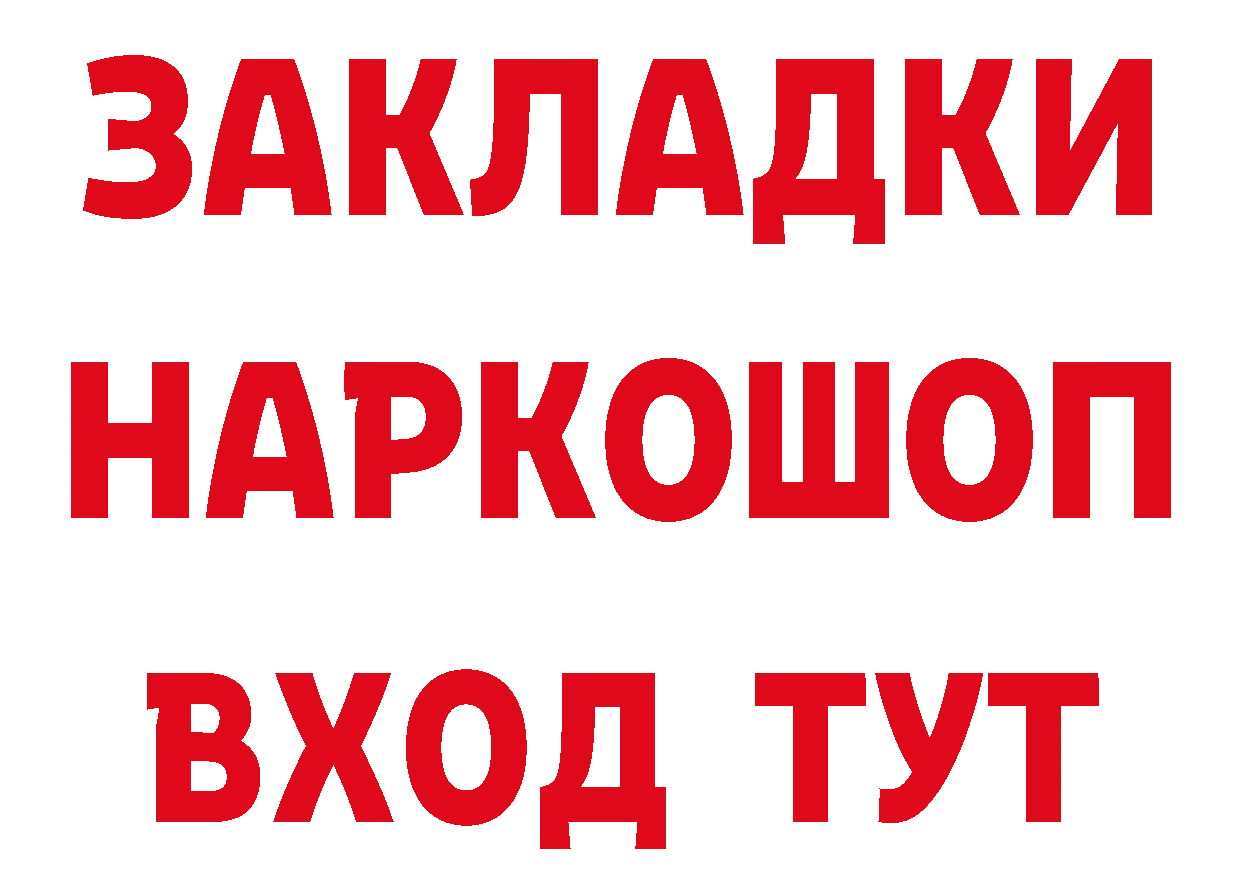 ЗАКЛАДКИ
НАРКОШОП
ВХОД ТУТ